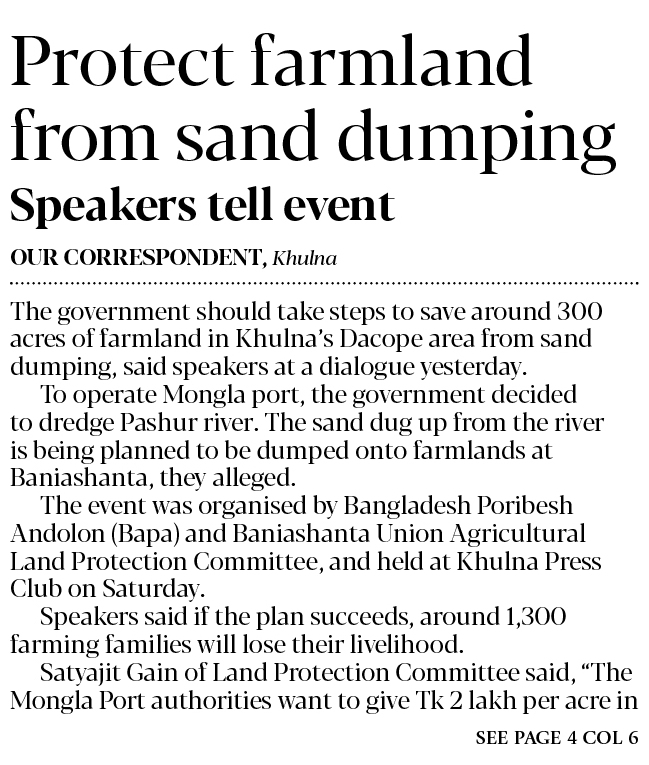 Protect farmland from sand dumping

Speakers tell event

OUR CORRESPONDENT, Khulna

The government should take steps to save around 300 acres of farmland in Khulna's Dacope area from sand dumping, said speakers at a dialogue yesterday.

To operate Mongla port, the government decided to dredge Pashur river. The sand dug up from the river is being planned to be dumped onto farmlands at Baniashanta, they alleged.

The event was organised by Bangladesh Poribesh Andolon (Bapa) and Baniashanta Union Agricultural Land Protection Committee, and held at Khulna Press Club on Saturday.

Speakers said if the plan succeeds, around 1,300 farming families will lose their livelihood.

Satyajit Gain of Land Protection Committee said, "The Mongla Port authorities want to give Tk 2 lakh per acre in

SEE PAGE 4 COL 6